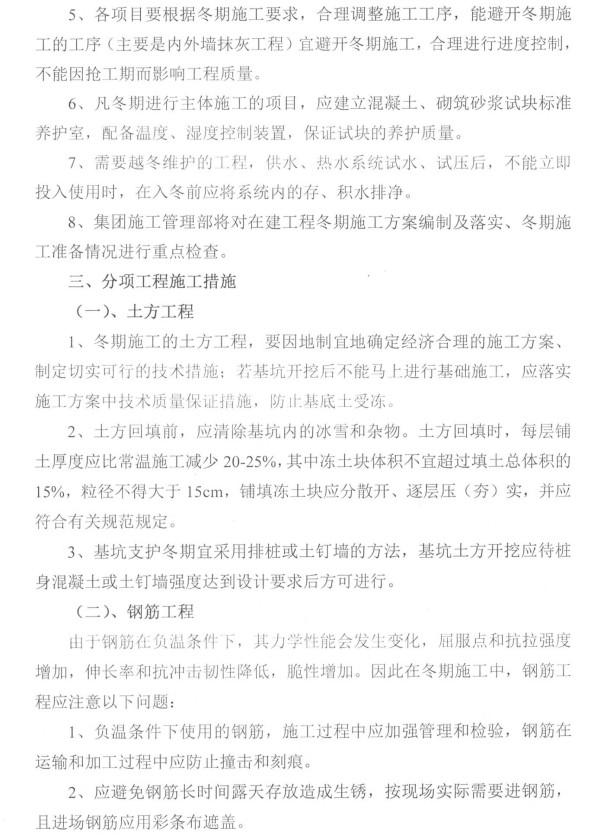 5、各项目要根据冬期施工要求，合理调整施工工序，能避开冬期施工的工序（主要是内外墙抹灰工程）宜避开冬期施工，合理进行进度控制，不能因抢工期而影响工程质量。

6、凡冬期进行主体施工的项目，应建立混凝土、砌筑砂浆试块标准养护室，配备温度、湿度控制装置，保证试块的养护质量。

7、需要越冬维护的工程，供水、热水系统试水、试压后，不能立即投入使用时，在入冬前应将系统内的存、积水排净。

8、集团施工管理部将对在建工程冬期施工方案编制及落实、冬期施工准备情况进行重点检查。

三、分项工程施工措施

（一）、土方工程

1、冬期施工的土方工程，要因地制宜地确定经济合理的施工方案、制定切实可行的技术措施；若基坑开挖后不能马上进行基础施工，应落实施工方案中技术质量保证措施，防止基底土受冻。

2、土方回填前，应清除基坑内的冰雪和杂物。土方回填时，每层铺土厚度应比常温施工减少 20-25%，其中冻土块体积不宜超过填土总体积的 15%，粒径不得大于 15cm，铺填冻土块应分散开、逐层压（夯）实，并应符合有关规范规定。

3、基坑支护冬期宜采用排桩或土钉墙的方法，基坑土方开挖应待桩身混凝土或土钉墙强度达到设计要求后方可进行。

（二）、钢筋工程

由于钢筋在负温条件下，其力学性能会发生变化，屈服点和抗拉强度增加，伸长率和抗冲击韧性降低，脆性增加。因此在冬期施工中，钢筋工程应注意以下问题：

1、负温条件下使用的钢筋，施工过程中应加强管理和检验，钢筋在运输和加工过程中应防止撞击和刻痕。

2、应避免钢筋长时间露天存放造成生锈，按现场实际需要进钢筋，且进场钢筋应用彩条布遮盖。